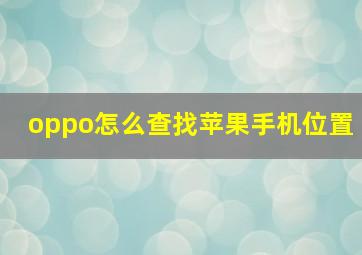 oppo怎么查找苹果手机位置